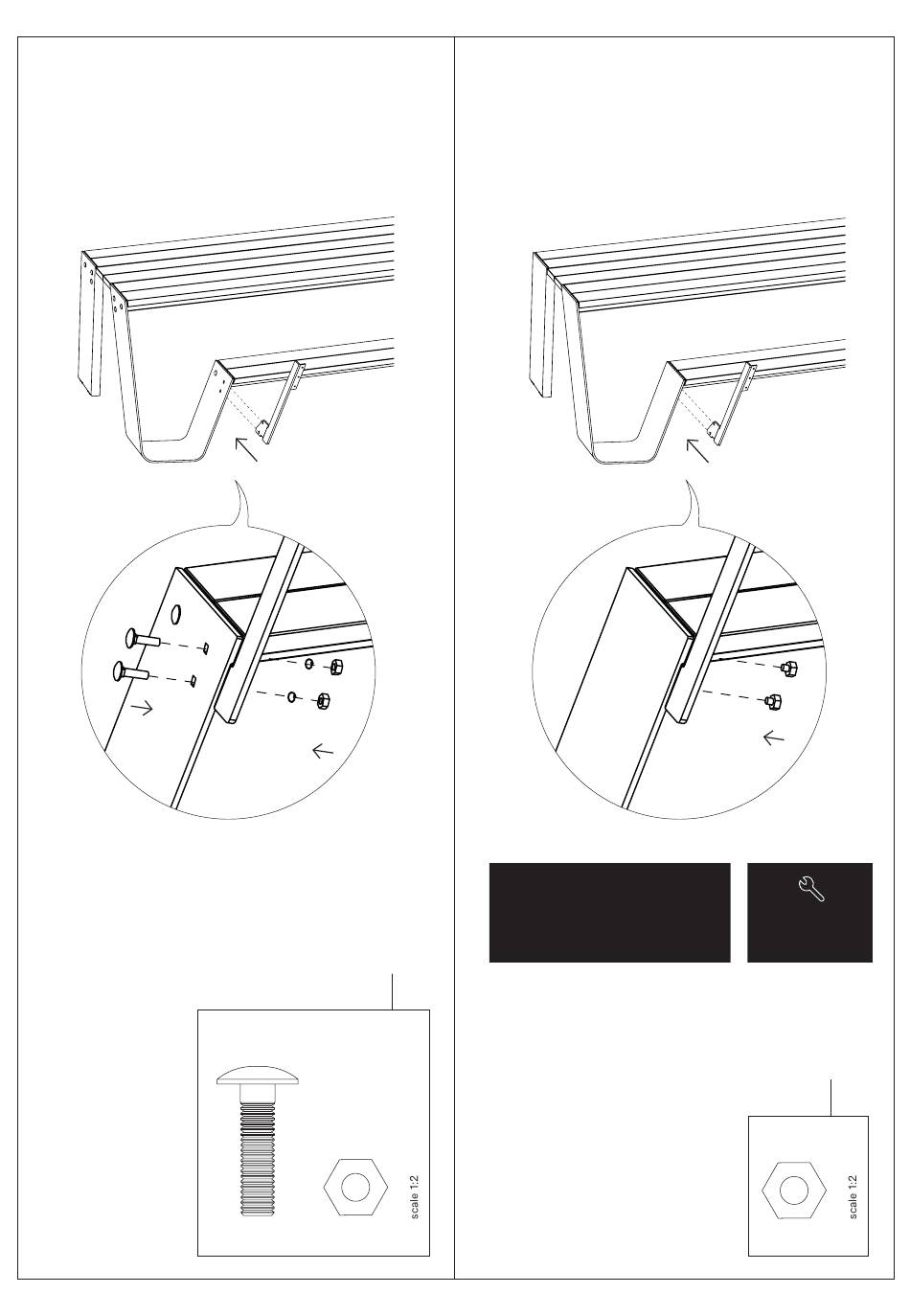 scale 1:2

scale 1:2